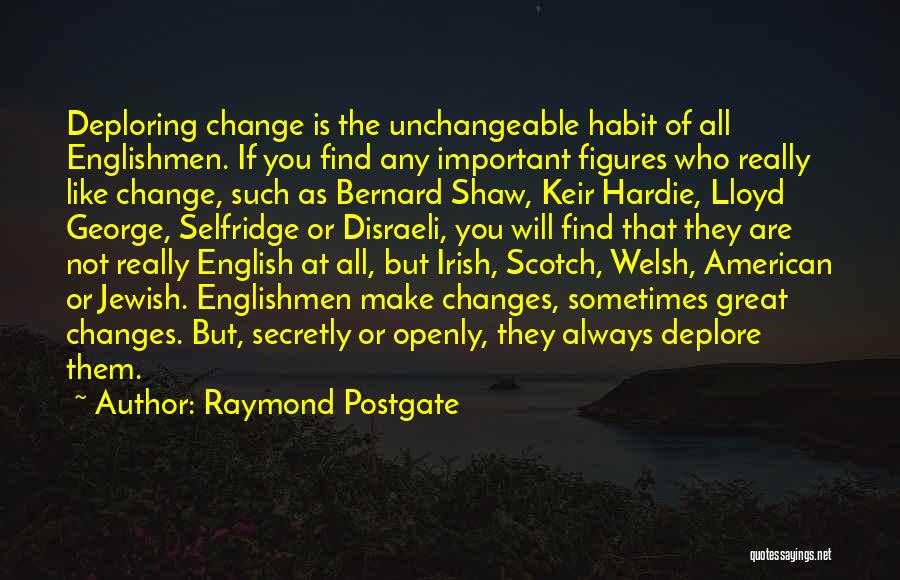 Deploring change is the unchangeable habit of all Englishmen. If you find any important figures who really like change, such as Bernard Shaw, Keir Hardie, Lloyd George, Selfridge or Disraeli, you will find that they are not really English at all, but Irish, Scotch, Welsh, American or Jewish. Englishmen make changes, sometimes great changes. But, secretly or openly, they always deplore them.

~ Author: Raymond Postgate

quotessayings.net